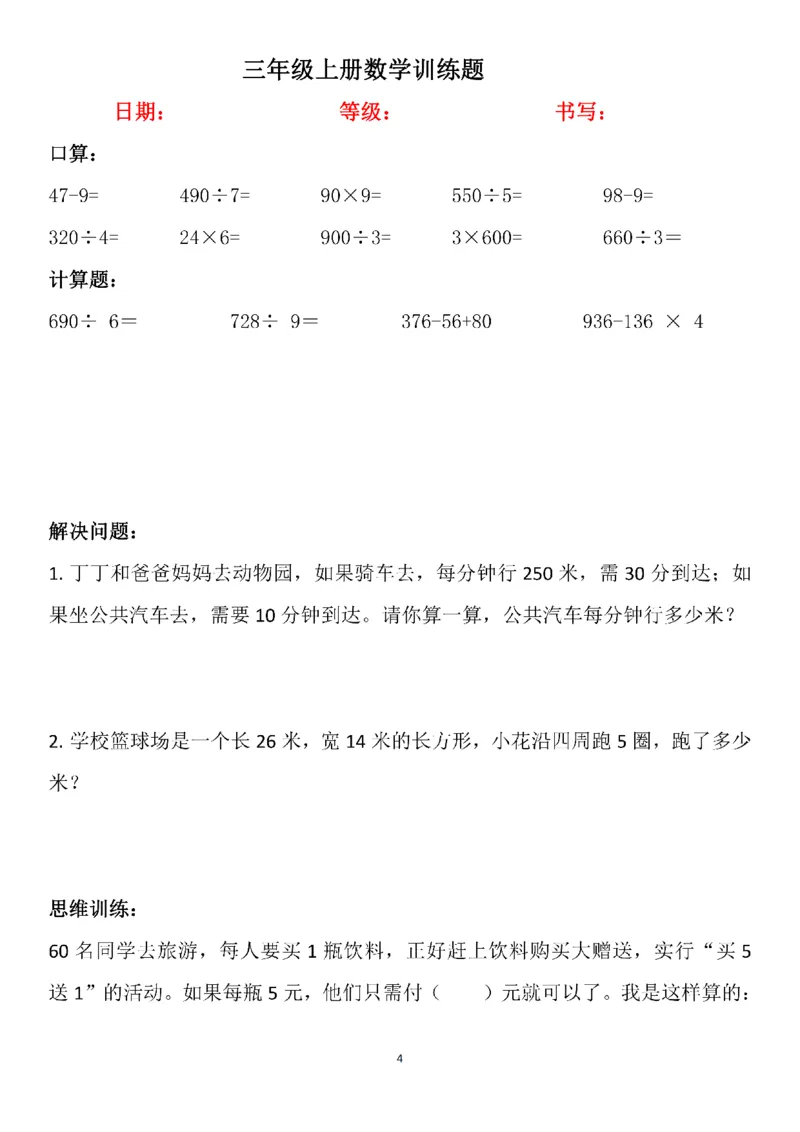 三年级上册数学训练题

日期：　　　　　　　　等级：　　　　　　　　书写：

口算：

$47-9=$　　$490\div7=$　　$90\times9=$　　$550\div5=$　　$98-9=$

$320\div4=$　　$24\times6=$　　$900\div3=$　　$3\times600=$　　$660\div3=$

计算题：

$690\div6=$　　$728\div9=$　　$376-56+80$　　$936-136\times4$

解决问题：

1.丁丁和爸爸妈妈去动物园，如果骑车去，每分钟行250米，需30分到达；如果坐公共汽车去，需要10分钟到达。请你算一算，公共汽车每分钟行多少米？

2.学校篮球场是一个长26米，宽14米的长方形，小花沿四周跑5圈，跑了多少米？

思维训练：

60名同学去旅游，每人要买1瓶饮料，正好赶上饮料购买大赠送，实行“买5送1”的活动。如果每瓶5元，他们只需付（　　）元就可以了。我是这样算的：

4